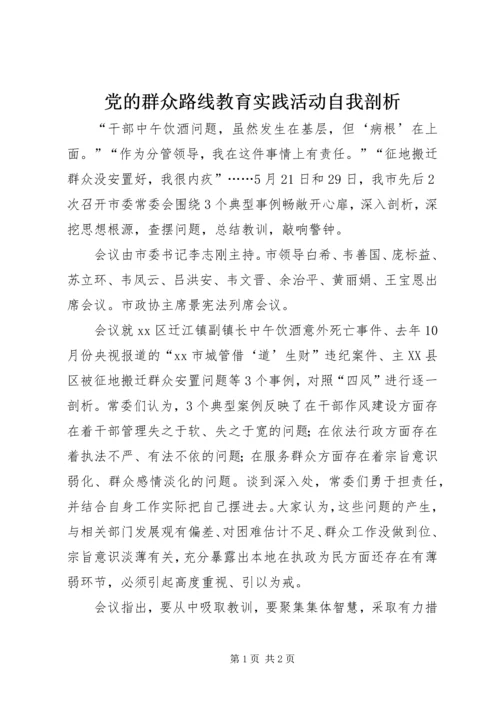 党的群众路线教育实践活动自我剖析

“干部中午饮酒问题，虽然发生在基层，但‘病根’在上面。”“作为分管领导，我在这件事情上有责任。”“征地搬迁群众没安置好，我很内疚”……5月21日和29日，我市先后2次召开市委常委会围绕3个典型事例畅敞开心扉，深入剖析，深挖思想根源，查摆问题，总结教训，敲响警钟。

会议由市委书记李志刚主持。市领导白希、韦善国、庞标益、苏立环、韦凤云、吕洪安、韦文晋、余治平、黄丽娟、王宝恩出席会议。市政协主席景宪法列席会议。

会议就xx区迁江镇副镇长中午饮酒意外死亡事件、去年10月份央视报道的“xx市城管借‘道’生财”违纪案件、主XX县区被征地搬迁群众安置问题等3个事例，对照“四风”进行逐一剖析。常委们认为，3个典型案例反映了在干部作风建设方面存在着干部管理失之于软、失之于宽的问题；在依法行政方面存在着执法不严、有法不依的问题；在服务群众方面存在着宗旨意识弱化、群众感情淡化的问题。谈到深入处，常委们勇于担责任，并结合自身工作实际把自己摆进去。大家认为，这些问题的产生，与相关部门发展观有偏差、对困难估计不足、群众工作没做到位、宗旨意识淡薄有关，充分暴露出本地在执政为民方面还存在有薄弱环节，必须引起高度重视、引以为戒。

会议指出，要从中吸取教训，要聚集集体智慧，采取有力措

第1页 共2页